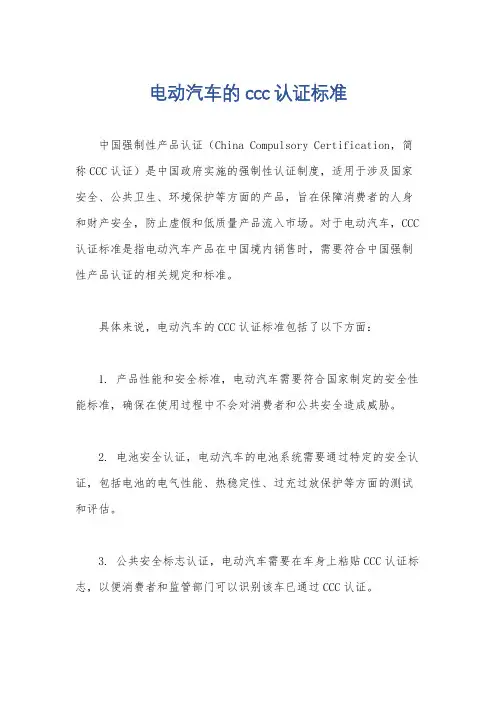 电动汽车的 ccc 认证标准

中国强制性产品认证（China Compulsory Certification，简称 CCC 认证）是中国政府实施的强制性认证制度，适用于涉及国家安全、公共卫生、环境保护等方面的产品，旨在保障消费者的人身和财产安全，防止虚假和低质量产品流入市场。对于电动汽车，CCC 认证标准是指电动汽车产品在中国境内销售时，需要符合中国强制性产品认证的相关规定和标准。

具体来说，电动汽车的 CCC 认证标准包括了以下方面：

1. 产品性能和安全标准，电动汽车需要符合国家制定的安全性能标准，确保在使用过程中不会对消费者和公共安全造成威胁。

2. 电池安全认证，电动汽车的电池系统需要通过特定的安全认证，包括电池的电气性能、热稳定性、过充过放保护等方面的测试和评估。

3. 公共安全标志认证，电动汽车需要在车身上粘贴 CCC 认证标志，以便消费者和监管部门可以识别该车已通过 CCC 认证。